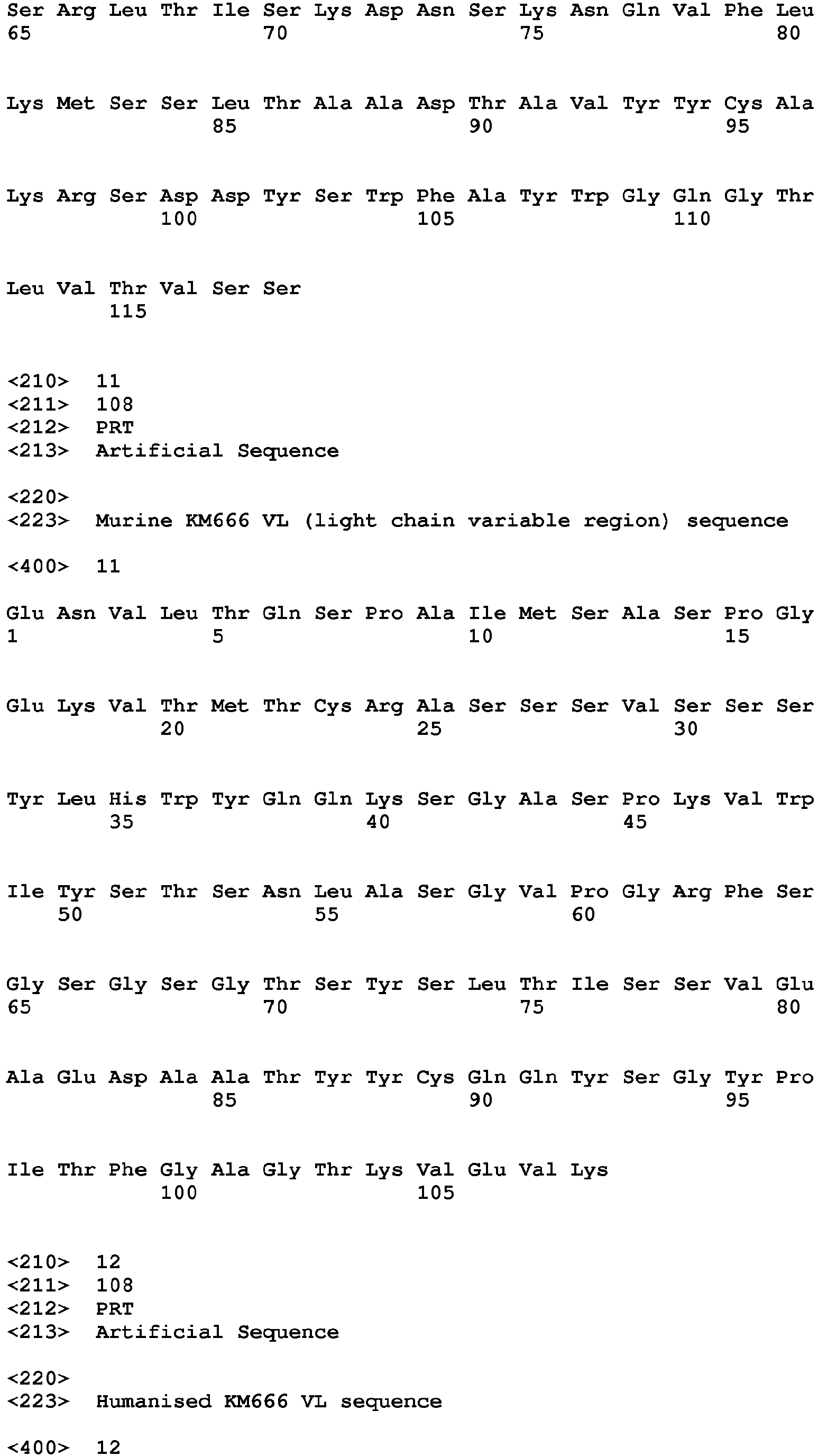 Ser Arg Leu Thr Ile Ser Lys Asp Asn Ser Lys Asn Gln Val Phe Leu
65                  70                  75                  80

Lys Met Ser Ser Leu Thr Ala Ala Asp Thr Ala Val Tyr Tyr Cys Ala
                85                  90                  95

Lys Arg Ser Asp Asp Tyr Ser Trp Phe Ala Tyr Trp Gly Gln Gly Thr
            100                 105                 110

Leu Val Thr Val Ser Ser
        115

<210>  11
<211>  108
<212>  PRT
<213>  Artificial Sequence

<220>
<223>  Murine KM666 VL (light chain variable region) sequence

<400>  11

Glu Asn Val Leu Thr Gln Ser Pro Ala Ile Met Ser Ala Ser Pro Gly
1               5                   10                  15

Glu Lys Val Thr Met Thr Cys Arg Ala Ser Ser Ser Val Ser Ser Ser
            20                  25                  30

Tyr Leu His Trp Tyr Gln Gln Lys Ser Gly Ala Ser Pro Lys Val Trp
        35                  40                  45

Ile Tyr Ser Thr Ser Asn Leu Ala Ser Gly Val Pro Gly Arg Phe Ser
    50                  55                  60

Gly Ser Gly Ser Gly Thr Ser Tyr Ser Leu Thr Ile Ser Ser Val Glu
65                  70                  75                  80

Ala Glu Asp Ala Ala Thr Tyr Tyr Cys Gln Gln Tyr Ser Gly Tyr Pro
                85                  90                  95

Ile Thr Phe Gly Ala Gly Thr Lys Val Glu Val Lys
            100                 105

<210>  12
<211>  108
<212>  PRT
<213>  Artificial Sequence

<220>
<223>  Humanised KM666 VL sequence

<400>  12